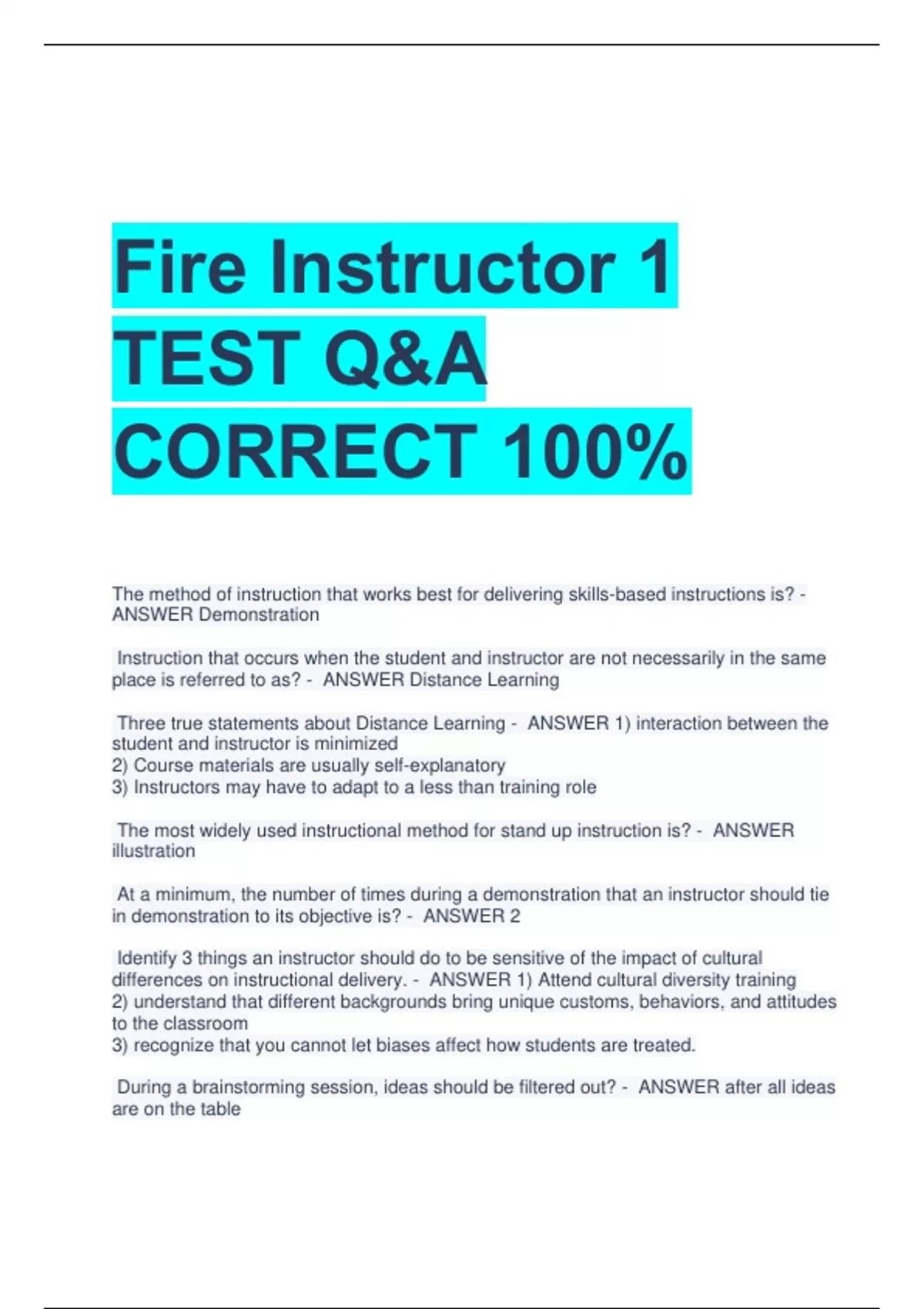 Fire Instructor 1 TEST Q&A CORRECT 100%

The method of instruction that works best for delivering skills-based instructions is? - ANSWER Demonstration

Instruction that occurs when the student and instructor are not necessarily in the same place is referred to as? - ANSWER Distance Learning

Three true statements about Distance Learning - ANSWER 1) interaction between the student and instructor is minimized
2) Course materials are usually self-explanatory
3) Instructors may have to adapt to a less than training role

The most widely used instructional method for stand up instruction is? - ANSWER illustration

At a minimum, the number of times during a demonstration that an instructor should tie in demonstration to its objective is? - ANSWER 2

Identify 3 things an instructor should do to be sensitive of the impact of cultural differences on instructional delivery. - ANSWER 1) Attend cultural diversity training
2) understand that different backgrounds bring unique customs, behaviors, and attitudes to the classroom
3) recognize that you cannot let biases affect how students are treated.

During a brainstorming session, ideas should be filtered out? - ANSWER after all ideas are on the table